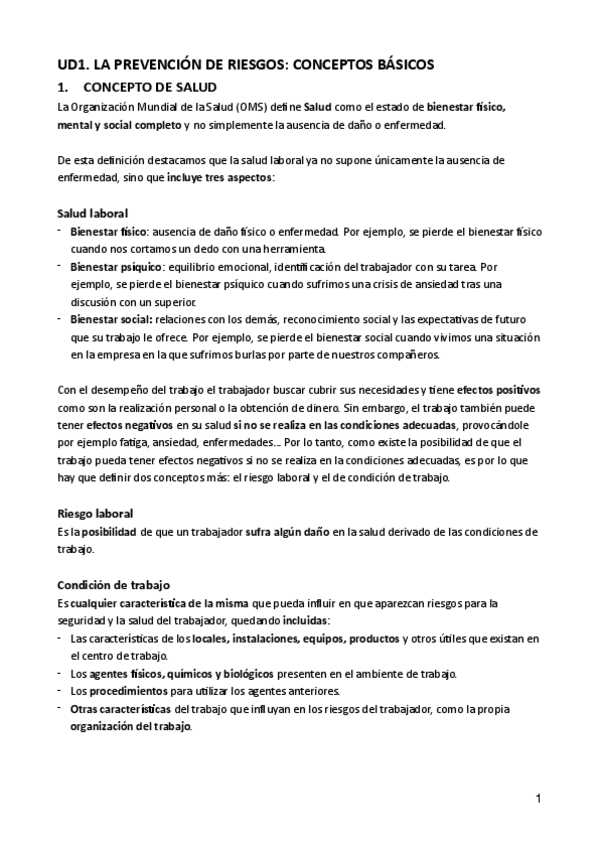 UD1. LA PREVENCIÓN DE RIESGOS: CONCEPTOS BÁSICOS

1. CONCEPTO DE SALUD

La Organización Mundial de la Salud (OMS) define Salud como el estado de bienestar físico, mental y social completo y no simplemente la ausencia de daño o enfermedad.

De esta definición destacamos que la salud laboral ya no supone únicamente la ausencia de enfermedad, sino que incluye tres aspectos:

Salud laboral

- Bienestar físico: ausencia de daño físico o enfermedad. Por ejemplo, se pierde el bienestar físico cuando nos cortamos un dedo con una herramienta.
- Bienestar psíquico: equilibrio emocional, identificación del trabajador con su tarea. Por ejemplo, se pierde el bienestar psíquico cuando sufrimos una crisis de ansiedad tras una discusión con un superior.
- Bienestar social: relaciones con los demás, reconocimiento social y las expectativas de futuro que su trabajo le ofrece. Por ejemplo, se pierde el bienestar social cuando vivimos una situación en la empresa en la que sufrimos burlas por parte de nuestros compañeros.

Con el desempeño del trabajo el trabajador buscar cubrir sus necesidades y tiene efectos positivos como son la realización personal o la obtención de dinero. Sin embargo, el trabajo también puede tener efectos negativos en su salud si no se realiza en las condiciones adecuadas, provocándole por ejemplo fatiga, ansiedad, enfermedades... Por lo tanto, como existe la posibilidad de que el trabajo pueda tener efectos negativos si no se realiza en la condiciones adecuadas, es por lo que hay que definir dos conceptos más: el riesgo laboral y el de condición de trabajo.

Riesgo laboral

Es la posibilidad de que un trabajador sufra algún daño en la salud derivado de las condiciones de trabajo.

Condición de trabajo

Es cualquier característica de la misma que pueda influir en que aparezcan riesgos para la seguridad y la salud del trabajador, quedando incluidas:

- Las características de los locales, instalaciones, equipos, productos y otros útiles que existan en el centro de trabajo.
- Los agentes físicos, químicos y biológicos presenten en el ambiente de trabajo.
- Los procedimientos para utilizar los agentes anteriores.
- Otras características del trabajo que influyan en los riesgos del trabajador, como la propia organización del trabajo.

1